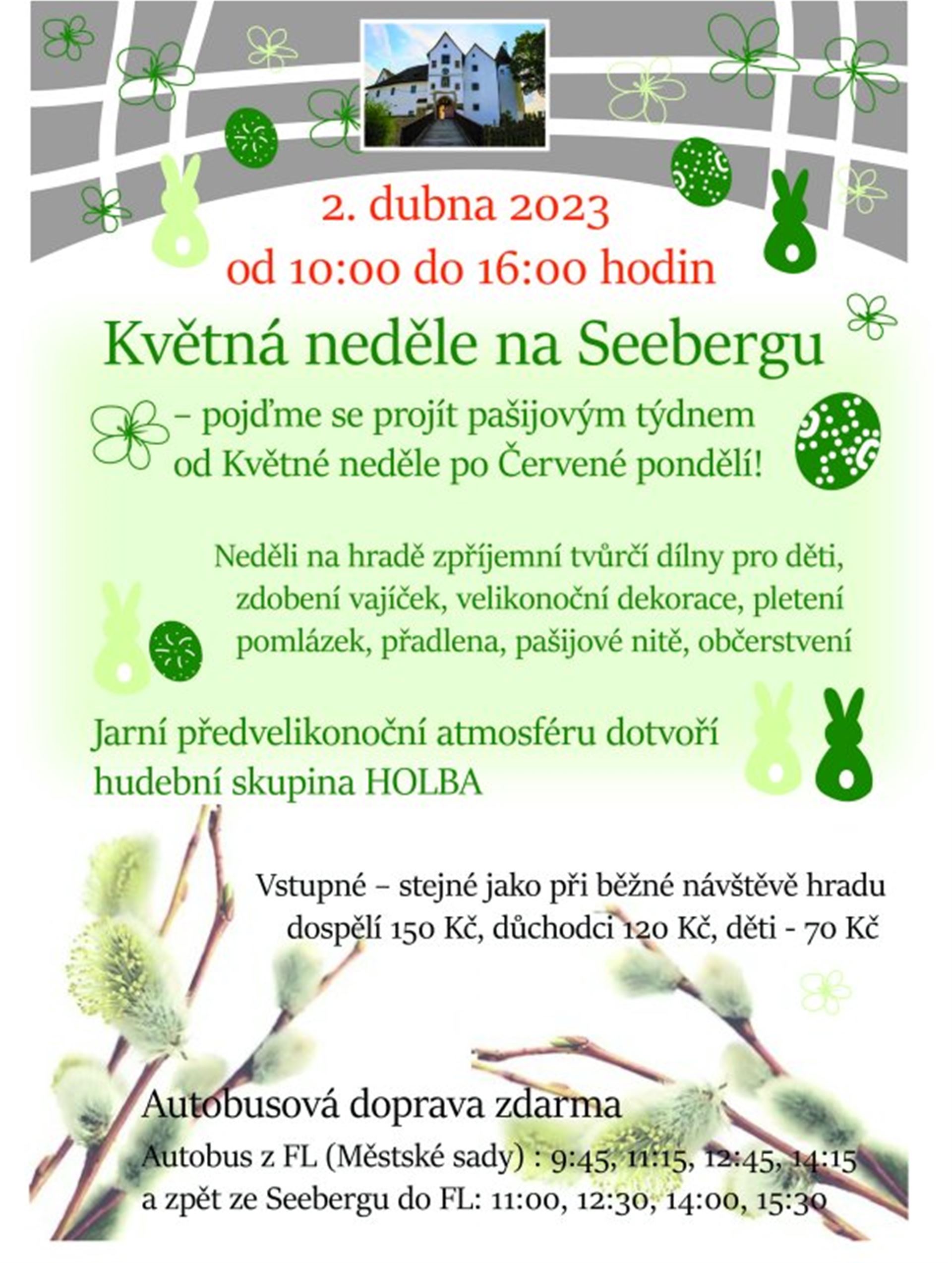 2. dubna 2023
od 10:00 do 16:00 hodin

Květná neděle na Seebergu

– pojďme se projít pašijovým týdnem od Květné neděle po Červené pondělí!

Neděli na hradě zpříjemní tvůrčí dílny pro děti, zdobení vajíček, velikonoční dekorace, pletení pomlázek, přadlena, pašijové nitě, občerstvení

Jarní předvelikonoční atmosféru dotvoří hudební skupina HOLBA

Vstupné – stejné jako při běžné návštěvě hradu dospělí 150 Kč, důchodci 120 Kč, děti - 70 Kč

Autobusová doprava zdarma

Autobus z FL (Městské sady) : 9:45, 11:15, 12:45, 14:15
a zpět ze Seebergu do FL: 11:00, 12:30, 14:00, 15:30